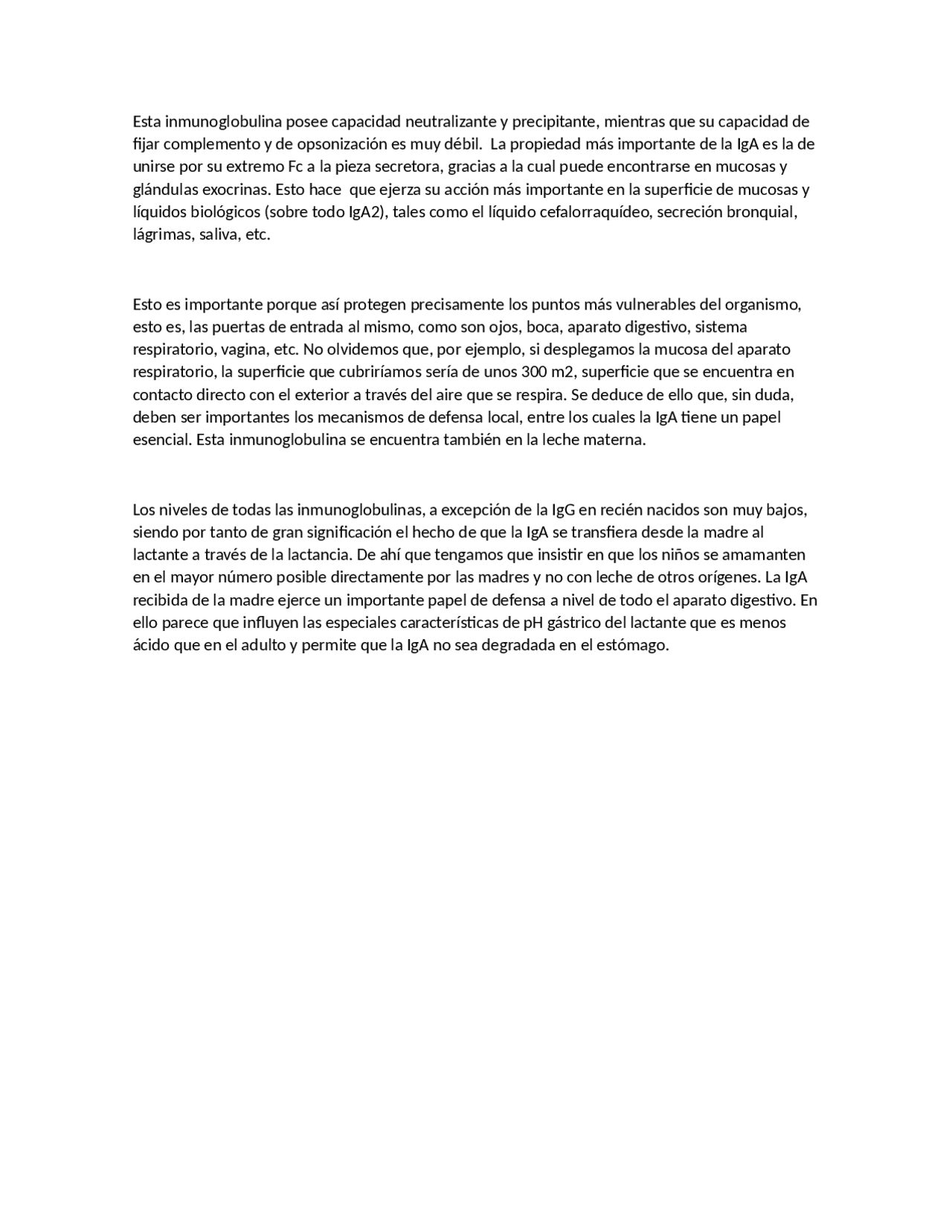 Esta inmunoglobulina posee capacidad neutralizante y precipitante, mientras que su capacidad de fijar complemento y de opsonización es muy débil. La propiedad más importante de la IgA es la de unirse por su extremo Fc a la pieza secretora, gracias a la cual puede encontrarse en mucosas y glándulas exocrinas. Esto hace que ejerza su acción más importante en la superficie de mucosas y líquidos biológicos (sobre todo IgA2), tales como el líquido cefalorraquídeo, secreción bronquial, lágrimas, saliva, etc.

Esto es importante porque así protegen precisamente los puntos más vulnerables del organismo, esto es, las puertas de entrada al mismo, como son ojos, boca, aparato digestivo, sistema respiratorio, vagina, etc. No olvidemos que, por ejemplo, si desplegamos la mucosa del aparato respiratorio, la superficie que cubriríamos sería de unos 300 m2, superficie que se encuentra en contacto directo con el exterior a través del aire que se respira. Se deduce de ello que, sin duda, deben ser importantes los mecanismos de defensa local, entre los cuales la IgA tiene un papel esencial. Esta inmunoglobulina se encuentra también en la leche materna.

Los niveles de todas las inmunoglobulinas, a excepción de la IgG en recién nacidos son muy bajos, siendo por tanto de gran significación el hecho de que la IgA se transfiera desde la madre al lactante a través de la lactancia. De ahí que tengamos que insistir en que los niños se amamanten en el mayor número posible directamente por las madres y no con leche de otros orígenes. La IgA recibida de la madre ejerce un importante papel de defensa a nivel de todo el aparato digestivo. En ello parece que influyen las especiales características de pH gástrico del lactante que es menos ácido que en el adulto y permite que la IgA no sea degradada en el estómago.